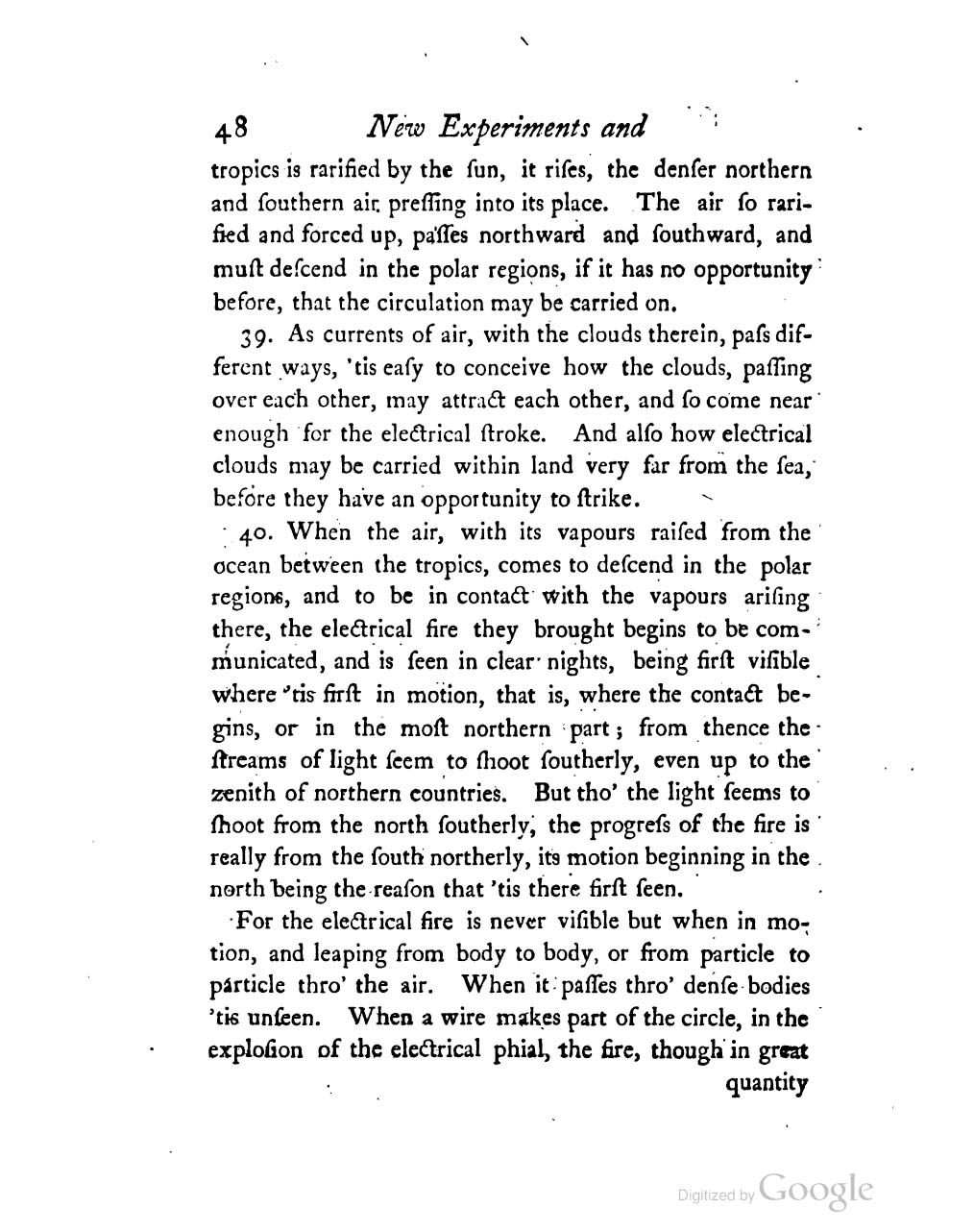 48 New Experiments and

tropics is rarified by the ſun, it riſes, the denſer northern and ſouthern air preſſing into its place. The air ſo rarified and forced up, paſſes northward and ſouthward, and muſt deſcend in the polar regions, if it has no opportunity before, that the circulation may be carried on.

39. As currents of air, with the clouds therein, paſs different ways, 'tis eaſy to conceive how the clouds, paſſing over each other, may attract each other, and ſo come near enough for the electrical ſtroke. And alſo how electrical clouds may be carried within land very far from the ſea, before they have an opportunity to ſtrike.

40. When the air, with its vapours raiſed from the ocean between the tropics, comes to deſcend in the polar regions, and to be in contact with the vapours ariſing there, the electrical fire they brought begins to be communicated, and is ſeen in clear nights, being firſt viſible where 'tis firſt in motion, that is, where the contact begins, or in the moſt northern part; from thence the ſtreams of light ſeem to ſhoot ſoutherly, even up to the zenith of northern countries. But tho' the light ſeems to ſhoot from the north ſoutherly, the progreſs of the fire is really from the ſouth northerly, its motion beginning in the north being the reaſon that 'tis there firſt ſeen.

For the electrical fire is never viſible but when in motion, and leaping from body to body, or from particle to particle thro' the air. When it paſſes thro' denſe bodies 'tis unſeen. When a wire makes part of the circle, in the exploſion of the electrical phial, the fire, though in great

quantity

Digitized by Google